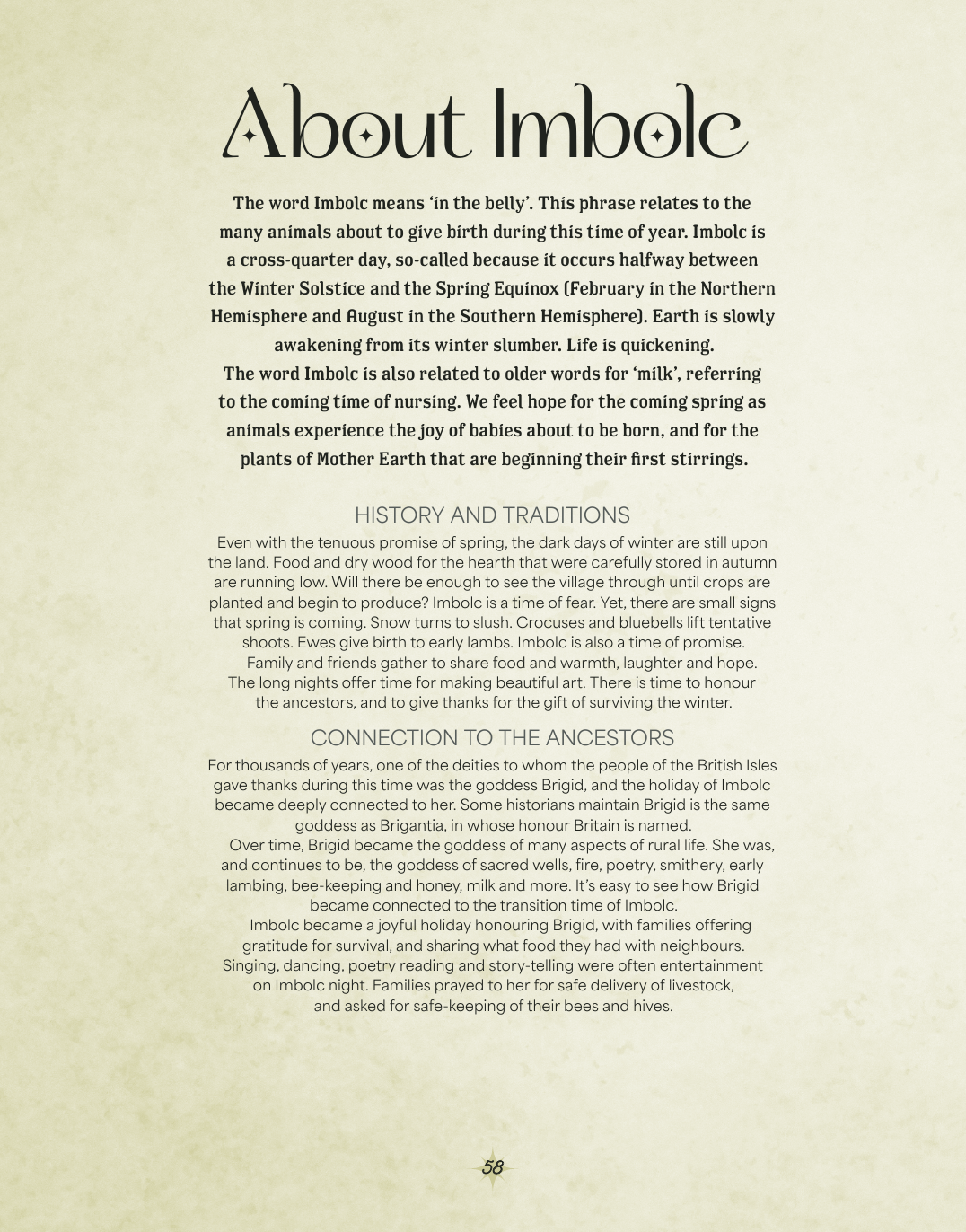 About Imbolc

The word Imbolc means 'in the belly'. This phrase relates to the many animals about to give birth during this time of year. Imbolc is a cross-quarter day, so-called because it occurs halfway between the Winter Solstice and the Spring Equinox (February in the Northern Hemisphere and August in the Southern Hemisphere). Earth is slowly awakening from its winter slumber. Life is quickening.
The word Imbolc is also related to older words for 'milk', referring to the coming time of nursing. We feel hope for the coming spring as animals experience the joy of babies about to be born, and for the plants of Mother Earth that are beginning their first stirrings.

HISTORY AND TRADITIONS

Even with the tenuous promise of spring, the dark days of winter are still upon the land. Food and dry wood for the hearth that were carefully stored in autumn are running low. Will there be enough to see the village through until crops are planted and begin to produce? Imbolc is a time of fear. Yet, there are small signs that spring is coming. Snow turns to slush. Crocuses and bluebells lift tentative shoots. Ewes give birth to early lambs. Imbolc is also a time of promise.
Family and friends gather to share food and warmth, laughter and hope. The long nights offer time for making beautiful art. There is time to honour the ancestors, and to give thanks for the gift of surviving the winter.

CONNECTION TO THE ANCESTORS

For thousands of years, one of the deities to whom the people of the British Isles gave thanks during this time was the goddess Brigid, and the holiday of Imbolc became deeply connected to her. Some historians maintain Brigid is the same goddess as Brigantia, in whose honour Britain is named.
Over time, Brigid became the goddess of many aspects of rural life. She was, and continues to be, the goddess of sacred wells, fire, poetry, smithery, early lambing, bee-keeping and honey, milk and more. It's easy to see how Brigid became connected to the transition time of Imbolc.
Imbolc became a joyful holiday honouring Brigid, with families offering gratitude for survival, and sharing what food they had with neighbours. Singing, dancing, poetry reading and story-telling were often entertainment on Imbolc night. Families prayed to her for safe delivery of livestock, and asked for safe-keeping of their bees and hives.

58